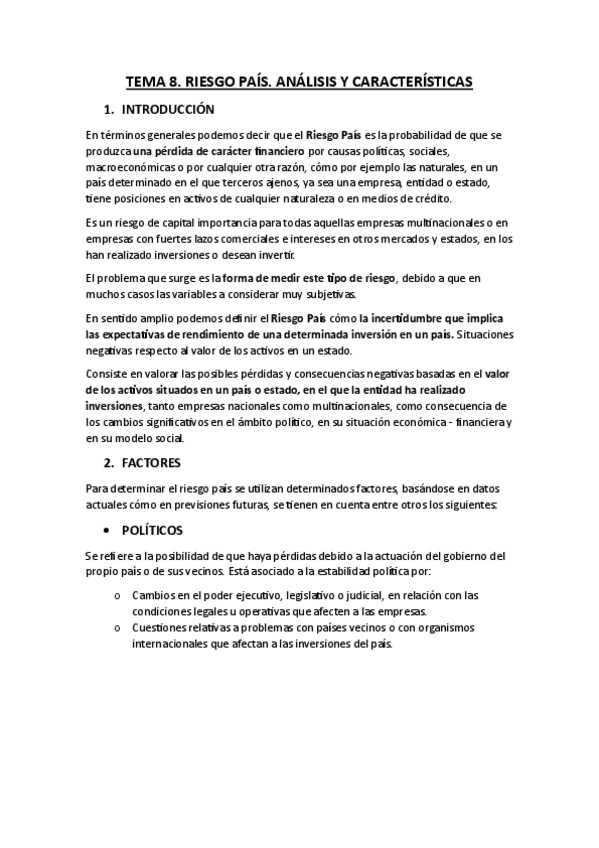 TEMA 8. RIESGO PAÍS. ANÁLISIS Y CARACTERÍSTICAS

1. INTRODUCCIÓN

En términos generales podemos decir que el Riesgo País es la probabilidad de que se produzca una pérdida de carácter financiero por causas políticas, sociales, macroeconómicas o por cualquier otra razón, cómo por ejemplo las naturales, en un país determinado en el que terceros ajenos, ya sea una empresa, entidad o estado, tiene posiciones en activos de cualquier naturaleza o en medios de crédito.

Es un riesgo de capital importancia para todas aquellas empresas multinacionales o en empresas con fuertes lazos comerciales e intereses en otros mercados y estados, en los han realizado inversiones o desean invertir.

El problema que surge es la forma de medir este tipo de riesgo, debido a que en muchos casos las variables a considerar muy subjetivas.

En sentido amplio podemos definir el Riesgo País cómo la incertidumbre que implica las expectativas de rendimiento de una determinada inversión en un país. Situaciones negativas respecto al valor de los activos en un estado.

Consiste en valorar las posibles pérdidas y consecuencias negativas basadas en el valor de los activos situados en un país o estado, en el que la entidad ha realizado inversiones, tanto empresas nacionales como multinacionales, como consecuencia de los cambios significativos en el ámbito político, en su situación económica - financiera y en su modelo social.

2. FACTORES

Para determinar el riesgo país se utilizan determinados factores, basándose en datos actuales cómo en previsiones futuras, se tienen en cuenta entre otros los siguientes:

• POLÍTICOS

Se refiere a la posibilidad de que haya pérdidas debido a la actuación del gobierno del propio país o de sus vecinos. Está asociado a la estabilidad política por:

o Cambios en el poder ejecutivo, legislativo o judicial, en relación con las condiciones legales u operativas que afecten a las empresas.
o Cuestiones relativas a problemas con países vecinos o con organismos internacionales que afectan a las inversiones del país.